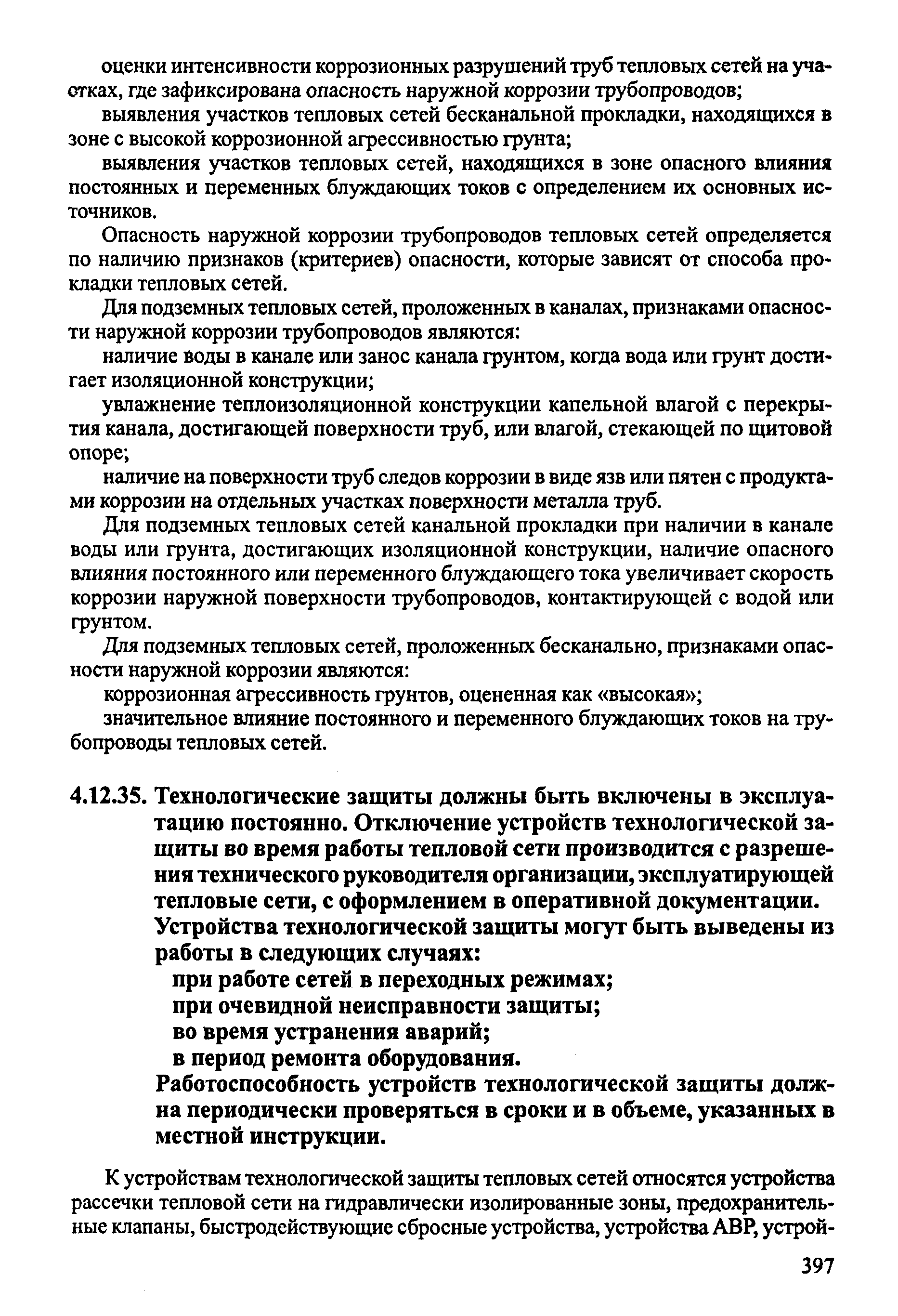 оценки интенсивности коррозионных разрушений труб тепловых сетей на участках, где зафиксирована опасность наружной коррозии трубопроводов;

выявления участков тепловых сетей бесканальной прокладки, находящихся в зоне с высокой коррозионной агрессивностью грунта;

выявления участков тепловых сетей, находящихся в зоне опасного влияния постоянных и переменных блуждающих токов с определением их основных источников.

Опасность наружной коррозии трубопроводов тепловых сетей определяется по наличию признаков (критериев) опасности, которые зависят от способа прокладки тепловых сетей.

Для подземных тепловых сетей, проложенных в каналах, признаками опасности наружной коррозии трубопроводов являются:

наличие воды в канале или занос канала грунтом, когда вода или грунт достигает изоляционной конструкции;

увлажнение теплоизоляционной конструкции капельной влагой с перекрытия канала, достигающей поверхности труб, или влагой, стекающей по щитовой опоре;

наличие на поверхности труб следов коррозии в виде язв или пятен с продуктами коррозии на отдельных участках поверхности металла труб.

Для подземных тепловых сетей канальной прокладки при наличии в канале воды или грунта, достигающих изоляционной конструкции, наличие опасного влияния постоянного или переменного блуждающего тока увеличивает скорость коррозии наружной поверхности трубопроводов, контактирующей с водой или грунтом.

Для подземных тепловых сетей, проложенных бесканально, признаками опасности наружной коррозии являются:

коррозионная агрессивность грунтов, оцененная как «высокая»;

значительное влияние постоянного и переменного блуждающих токов на трубопроводы тепловых сетей.

4.12.35. Технологические защиты должны быть включены в эксплуатацию постоянно. Отключение устройств технологической защиты во время работы тепловой сети производится с разрешения технического руководителя организации, эксплуатирующей тепловые сети, с оформлением в оперативной документации. Устройства технологической защиты могут быть выведены из работы в следующих случаях:

при работе сетей в переходных режимах;

при очевидной неисправности защиты;

во время устранения аварий;

в период ремонта оборудования.

Работоспособность устройств технологической защиты должна периодически проверяться в сроки и в объеме, указанных в местной инструкции.

К устройствам технологической защиты тепловых сетей относятся устройства рассечки тепловой сети на гидравлически изолированные зоны, предохранительные клапаны, быстродействующие сбросные устройства, устройства АВР, устрой-

397